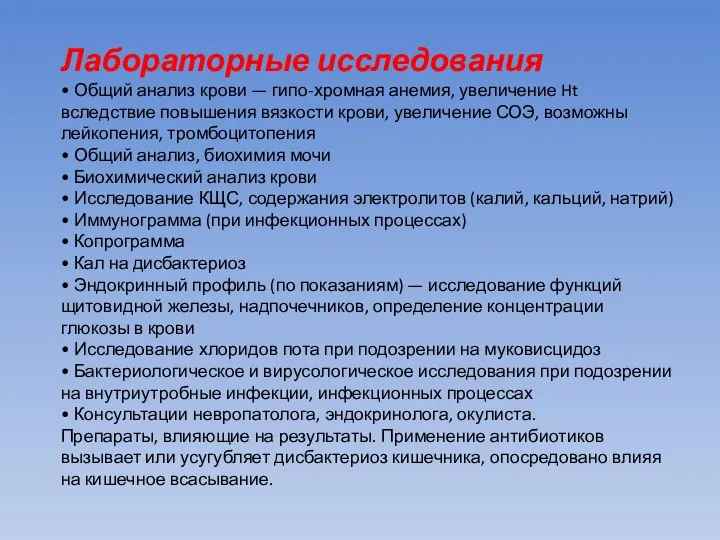 Лабораторные исследования

• Общий анализ крови — гипо-хромная анемия, увеличение Ht вследствие повышения вязкости крови, увеличение СОЭ, возможны лейкопения, тромбоцитопения
• Общий анализ, биохимия мочи
• Биохимический анализ крови
• Исследование КЩС, содержания электролитов (калий, кальций, натрий)
• Иммунограмма (при инфекционных процессах)
• Копрограмма
• Кал на дисбактериоз
• Эндокринный профиль (по показаниям) — исследование функций щитовидной железы, надпочечников, определение концентрации глюкозы в крови
• Исследование хлоридов пота при подозрении на муковисцидоз
• Бактериологическое и вирусологическое исследования при подозрении на внутриутробные инфекции, инфекционных процессах
• Консультации невропатолога, эндокринолога, окулиста.
Препараты, влияющие на результаты. Применение антибиотиков вызывает или усугубляет дисбактериоз кишечника, опосредовано влияя на кишечное всасывание.